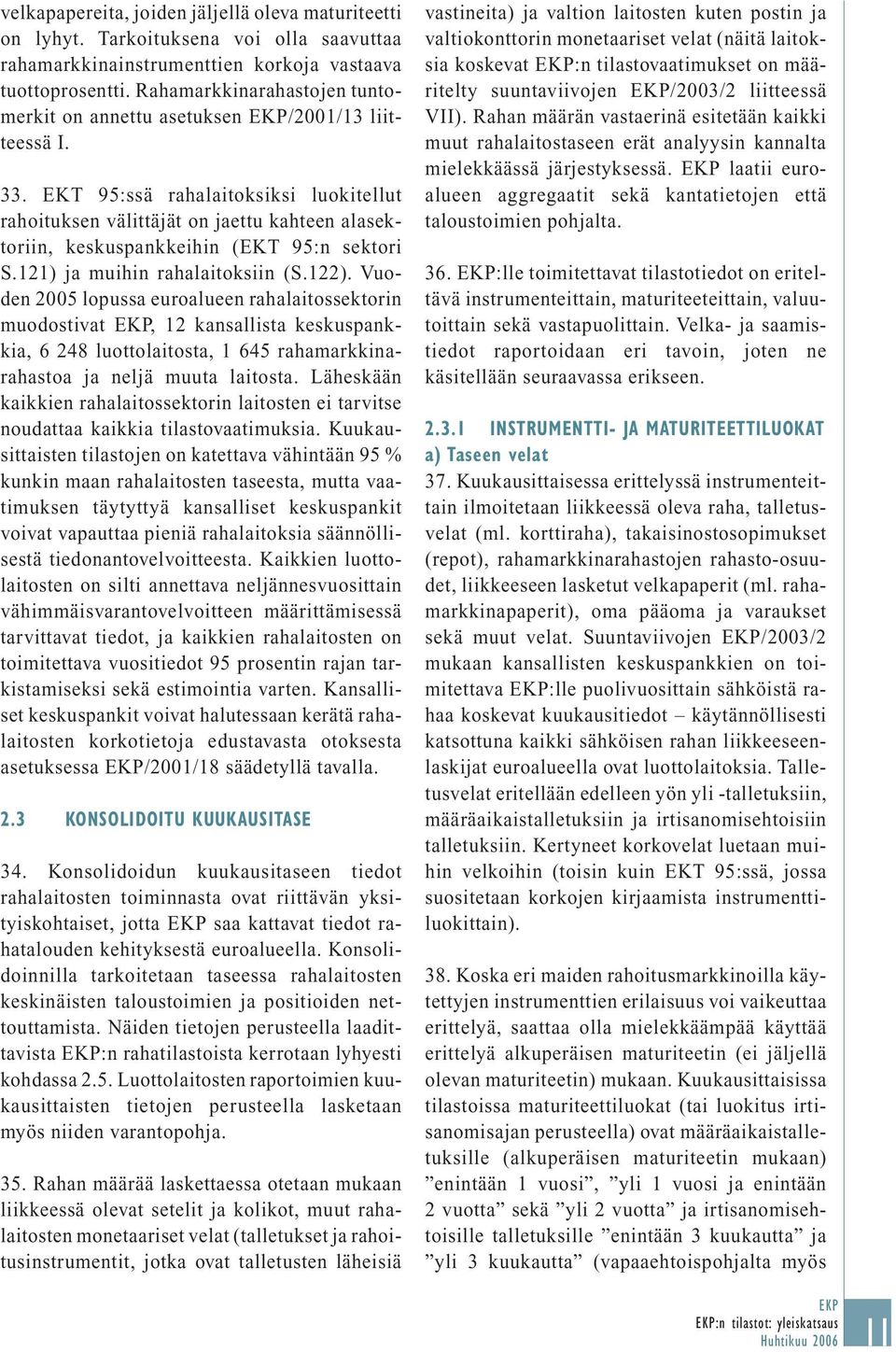 velkapapereita, joiden jäljellä oleva maturiteetti on lyhyt. Tarkoituksena voi olla saavuttaa rahamarkkinainstrumenttien korkoja vastaava tuottoprosentti. Rahamarkkinarahastojen tuntomerkit on annettu asetuksen EKP/2001/13 liitteessä I.

33. EKT 95:ssä rahalaitoksiksi luokitellut rahoituksen välittäjät on jaettu kahteen alasektoriin, keskuspankkeihin (EKT 95:n sektori S.121) ja muihin rahalaitoksiin (S.122). Vuoden 2005 lopussa euroalueen rahalaitossektorin muodostivat EKP, 12 kansallista keskuspankkia, 6 248 luottolaitosta, 1 645 rahamarkkinarahastoa ja neljä muuta laitosta. Läheskään kaikkien rahalaitossektorin laitosten ei tarvitse noudattaa kaikkia tilastovaatimuksia. Kuukausittaisten tilastojen on katettava vähintään 95 % kunkin maan rahalaitosten taseesta, mutta vaatimuksen täytyttyä kansalliset keskuspankit voivat vapauttaa pieniä rahalaitoksia säännöllisestä tiedonantovelvoitteesta. Kaikkien luottolaitosten on silti annettava neljännesvuosittain vähimmäisvarantovelvoitteen määrittämisessä tarvittavat tiedot, ja kaikkien rahalaitosten on toimitettava vuositiedot 95 prosentin rajan tarkistamiseksi sekä estimointia varten. Kansalliset keskuspankit voivat halutessaan kerätä rahalaitosten korkotietoja edustavasta otoksesta asetuksessa EKP/2001/18 säädetyllä tavalla.

2.3 KONSOLIDOITU KUUKAUSITASE

34. Konsolidoidun kuukausitaseen tiedot rahalaitosten toiminnasta ovat riittävän yksityiskohtaiset, jotta EKP saa kattavat tiedot rahatalouden kehityksestä euroalueella. Konsolidoinnilla tarkoitetaan taseessa rahalaitosten keskinäisten taloustoimien ja positioiden nettouttamista. Näiden tietojen perusteella laadittavista EKP:n rahatilastoista kerrotaan lyhyesti kohdassa 2.5. Luottolaitosten raportoimien kuukausittaisten tietojen perusteella lasketaan myös niiden varantopohja.

35. Rahan määrää laskettaessa otetaan mukaan liikkeessä olevat setelit ja kolikot, muut rahalaitosten monetaariset velat (talletukset ja rahoitusinstrumentit, jotka ovat talletusten läheisiä vastineita) ja valtion laitosten kuten postin ja valtiokonttorin monetaariset velat (näitä laitoksia koskevat EKP:n tilastovaatimukset on määritelty suuntaviivojen EKP/2003/2 liitteessä VII). Rahan määrän vastaerinä esitetään kaikki muut rahalaitostaseen erät analyysin kannalta mielekkäässä järjestyksessä. EKP laatii euroalueen aggregaatit sekä kantatietojen että taloustoimien pohjalta.

36. EKP:lle toimitettavat tilastotiedot on eriteltävä instrumenteittain, maturiteeteittain, valuutoittain sekä vastapuolittain. Velka- ja saamistiedot raportoidaan eri tavoin, joten ne käsitellään seuraavassa erikseen.

2.3.1 INSTRUMENTTI- JA MATURITEETTILUOKAT
a) Taseen velat
37. Kuukausittaisessa erittelyssä instrumenteittain ilmoitetaan liikkeessä oleva raha, talletusvelat (ml. korttiraha), takaisinostosopimukset (repot), rahamarkkinarahastojen rahasto-osuudet, liikkeeseen lasketut velkapaperit (ml. rahamarkkinapaperit), oma pääoma ja varaukset sekä muut velat. Suuntaviivojen EKP/2003/2 mukaan kansallisten keskuspankkien on toimitettava EKP:lle puolivuosittain sähköistä rahaa koskevat kuukausitiedot – käytännöllisesti katsottuna kaikki sähköisen rahan liikkeeseenlaskijat euroalueella ovat luottolaitoksia. Talletusvelat eritellään edelleen yön yli -talletuksiin, määräaikaistalletuksiin ja irtisanomisehtoisiin talletuksiin. Kertyneet korkovelat luetaan muihin velkoihin (toisin kuin EKT 95:ssä, jossa suositetaan korkojen kirjaamista instrumenttiluokittain).

38. Koska eri maiden rahoitusmarkkinoilla käytettyjen instrumenttien erilaisuus voi vaikeuttaa erittelyä, saattaa olla mielekkäämpää käyttää erittelyä alkuperäisen maturiteetin (ei jäljellä olevan maturiteetin) mukaan. Kuukausittaisissa tilastoissa maturiteettiluokat (tai luokitus irtisanomisajan perusteella) ovat määräaikaistalletuksille (alkuperäisen maturiteetin mukaan) ”enintään 1 vuosi”, ”yli 1 vuosi ja enintään 2 vuotta” sekä ”yli 2 vuotta” ja irtisanomisehtoisille talletuksille ”enintään 3 kuukautta” ja ”yli 3 kuukautta” (vapaaehtoispohjalta myös

EKP
EKP:n tilastot: yleiskatsaus
Huhtikuu 2006
11